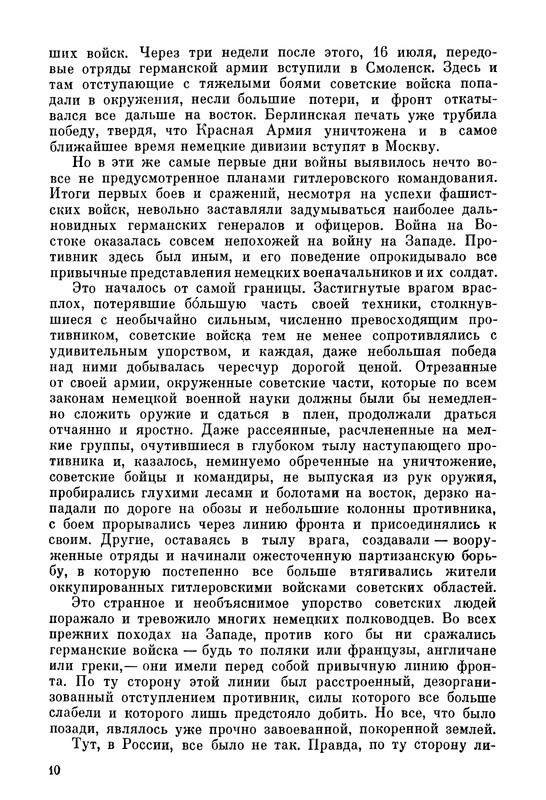 ших войск. Через три недели после этого, 16 июля, передовые отряды германской армии вступили в Смоленск. Здесь и там отступающие с тяжелыми боями советские войска попадали в окружения, несли большие потери, и фронт откатывался все дальше на восток. Берлинская печать уже трубила победу, твердя, что Красная Армия уничтожена и в самое ближайшее время немецкие дивизии вступят в Москву.

Но в эти же самые первые дни войны выявилось нечто вовсе не предусмотренное планами гитлеровского командования. Итоги первых боев и сражений, несмотря на успехи фашистских войск, невольно заставляли задумываться наиболее дальновидных германских генералов и офицеров. Война на Востоке оказалась совсем непохожей на войну на Западе. Противник здесь был иным, и его поведение опрокидывало все привычные представления немецких военачальников и их солдат.

Это началось от самой границы. Застигнутые врагом врасплох, потерявшие бо́льшую часть своей техники, столкнувшиеся с необычайно сильным, численно превосходящим противником, советские войска тем не менее сопротивлялись с удивительным упорством, и каждая, даже небольшая победа над ними добывалась чересчур дорогой ценой. Отрезанные от своей армии, окруженные советские части, которые по всем законам немецкой военной науки должны были бы немедленно сложить оружие и сдаться в плен, продолжали драться отчаянно и яростно. Даже рассеянные, расчлененные на мелкие группы, очутившиеся в глубоком тылу наступающего противника и, казалось, неминуемо обреченные на уничтожение, советские бойцы и командиры, не выпуская из рук оружия, пробирались глухими лесами и болотами на восток, дерзко нападали по дороге на обозы и небольшие колонны противника, с боем прорывались через линию фронта и присоединялись к своим. Другие, оставаясь в тылу врага, создавали — вооруженные отряды и начинали ожесточенную партизанскую борьбу, в которую постепенно все больше втягивались жители оккупированных гитлеровскими войсками советских областей.

Это странное и необъяснимое упорство советских людей поражало и тревожило многих немецких полководцев. Во всех прежних походах на Западе, против кого бы ни сражались германские войска — будь то поляки или французы, англичане или греки,— они имели перед собой привычную линию фронта. По ту сторону этой линии был расстроенный, дезорганизованный отступлением противник, силы которого все больше слабели и которого лишь предстояло добить. Но все, что было позади, являлось уже прочно завоеванной, покоренной землей.

Тут, в России, все было не так. Правда, по ту сторону ли-

10